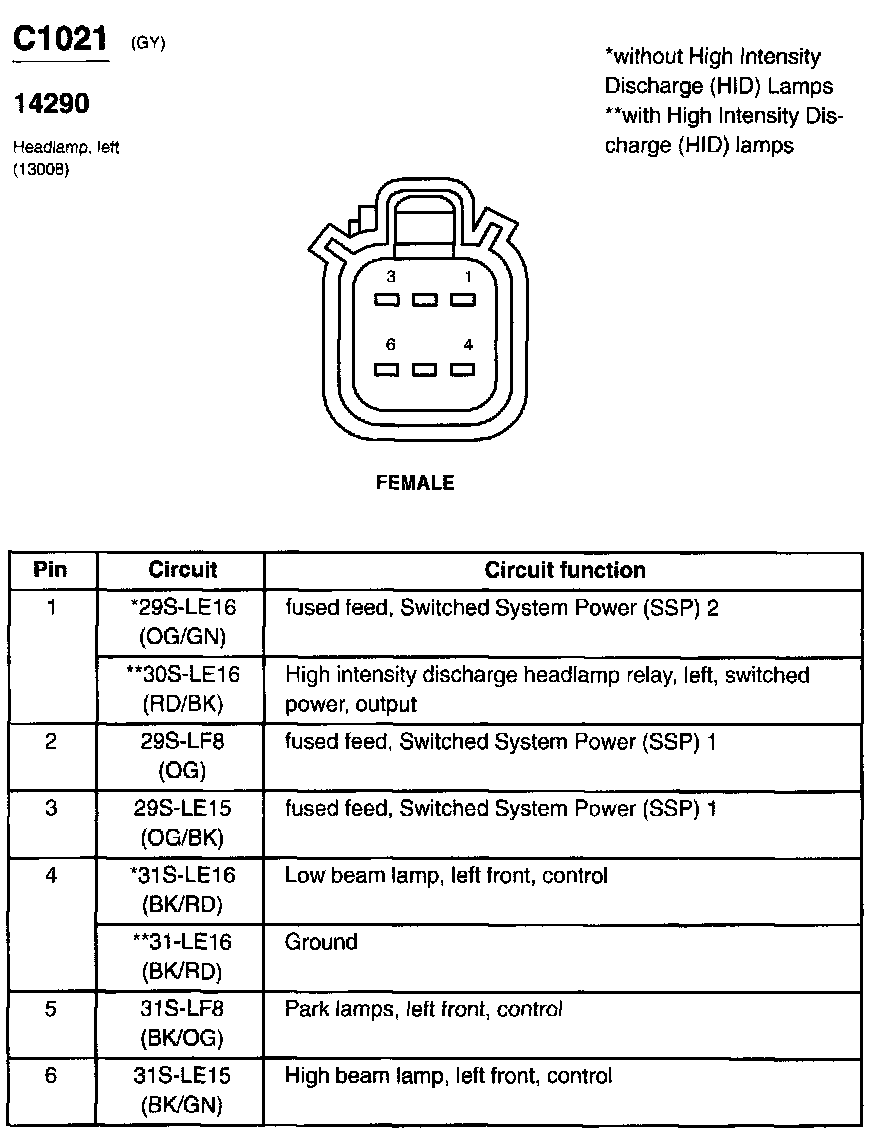 C1021 (GY)

14290

Headlamp, left
(13008)

*without High Intensity Discharge (HID) Lamps
**with High Intensity Discharge (HID) lamps

3 1

6 4

FEMALE

| Pin | Circuit | Circuit function |
|---|---|---|
| 1 | *29S-LE16 (OG/GN) | fused feed, Switched System Power (SSP) 2 |
| | **30S-LE16 (RD/BK) | High intensity discharge headlamp relay, left, switched power, output |
| 2 | 29S-LF8 (OG) | fused feed, Switched System Power (SSP) 1 |
| 3 | 29S-LE15 (OG/BK) | fused feed, Switched System Power (SSP) 1 |
| 4 | *31S-LE16 (BK/RD) | Low beam lamp, left front, control |
| | **31-LE16 (BK/RD) | Ground |
| 5 | 31S-LF8 (BK/OG) | Park lamps, left front, control |
| 6 | 31S-LE15 (BK/GN) | High beam lamp, left front, control |